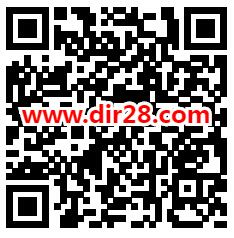 www.dir28.com